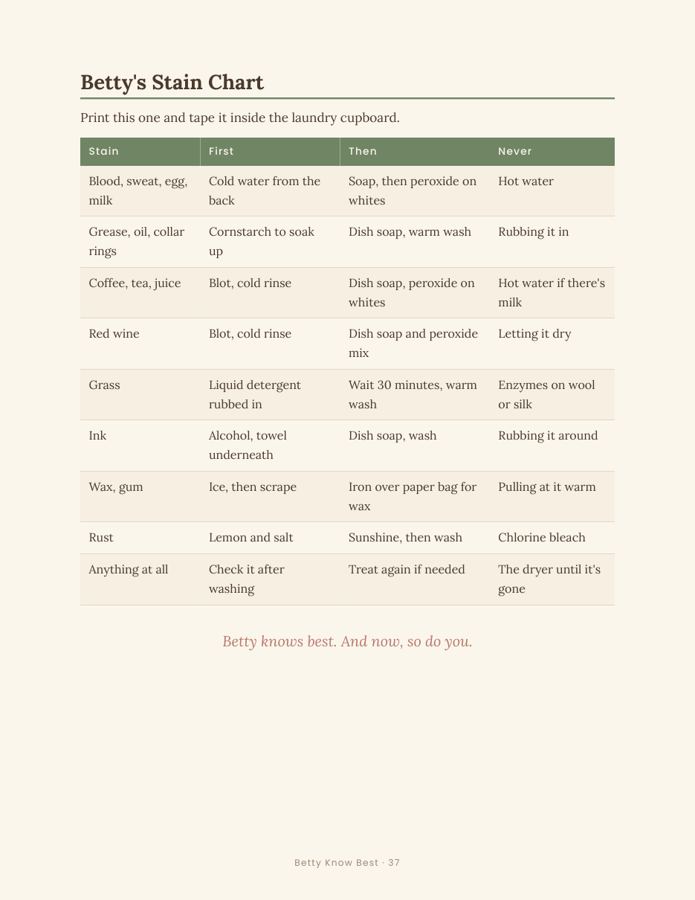 Betty's Stain Chart

Print this one and tape it inside the laundry cupboard.

| Stain | First | Then | Never |
|---|---|---|---|
| Blood, sweat, egg, milk | Cold water from the back | Soap, then peroxide on whites | Hot water |
| Grease, oil, collar rings | Cornstarch to soak up | Dish soap, warm wash | Rubbing it in |
| Coffee, tea, juice | Blot, cold rinse | Dish soap, peroxide on whites | Hot water if there's milk |
| Red wine | Blot, cold rinse | Dish soap and peroxide mix | Letting it dry |
| Grass | Liquid detergent rubbed in | Wait 30 minutes, warm wash | Enzymes on wool or silk |
| Ink | Alcohol, towel underneath | Dish soap, wash | Rubbing it around |
| Wax, gum | Ice, then scrape | Iron over paper bag for wax | Pulling at it warm |
| Rust | Lemon and salt | Sunshine, then wash | Chlorine bleach |
| Anything at all | Check it after washing | Treat again if needed | The dryer until it's gone |

Betty knows best. And now, so do you.

Betty Know Best · 37